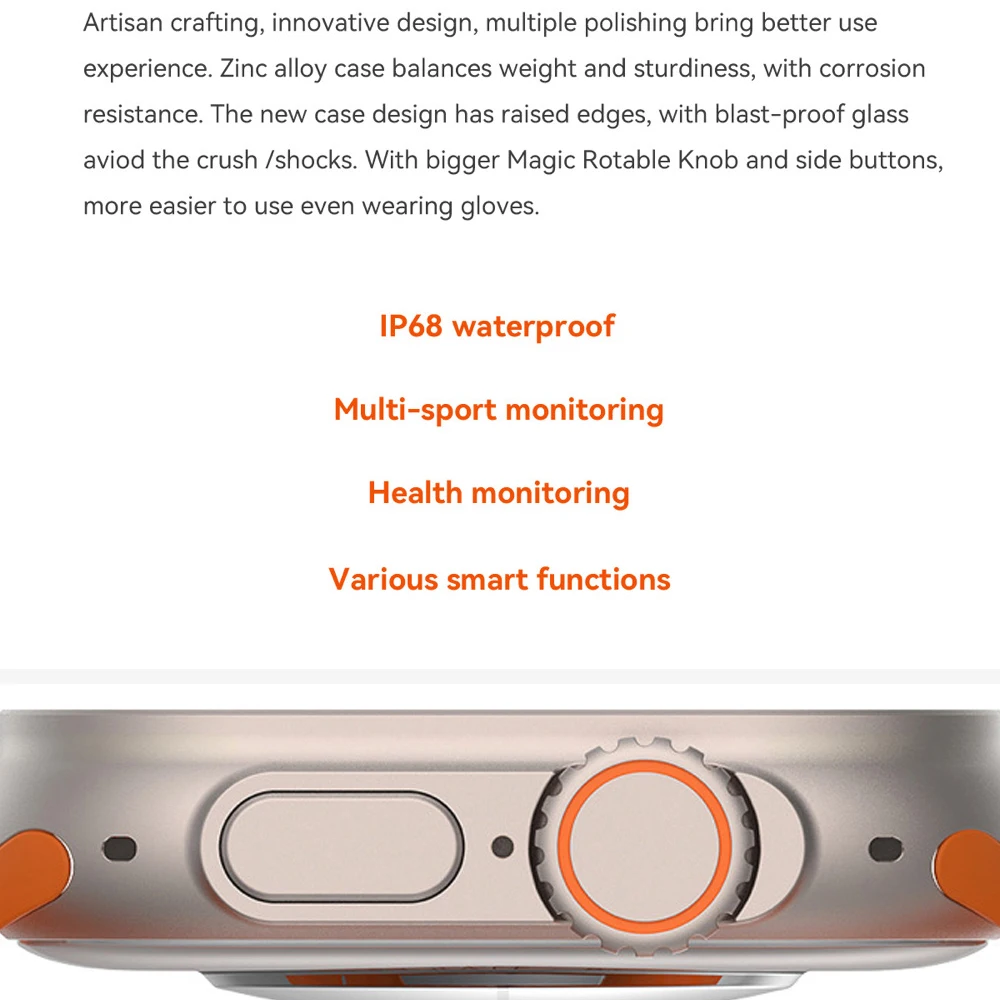 Artisan crafting, innovative design, multiple polishing bring better use experience. Zinc alloy case balances weight and sturdiness, with corrosion resistance. The new case design has raised edges, with blast-proof glass aviod the crush /shocks. With bigger Magic Rotable Knob and side buttons, more easier to use even wearing gloves.

IP68 waterproof

Multi-sport monitoring

Health monitoring

Various smart functions